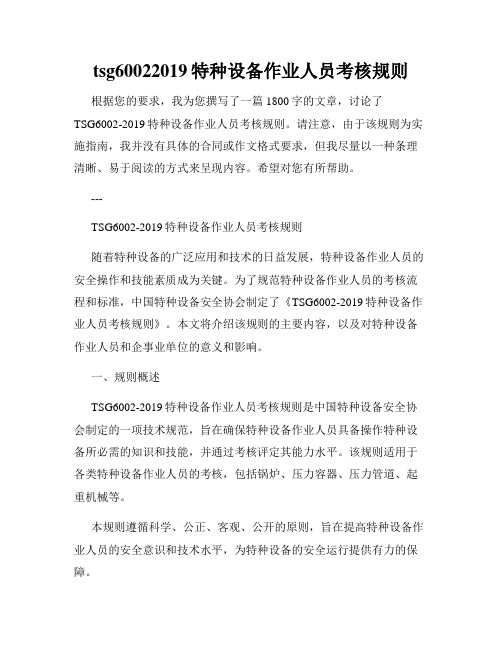 tsg60022019 特种设备作业人员考核规则

根据您的要求，我为您撰写了一篇 1800 字的文章，讨论了 TSG6002-2019 特种设备作业人员考核规则。请注意，由于该规则为实施指南，我并没有具体的合同或作文格式要求，但我尽量以一种条理清晰、易于阅读的方式来呈现内容。希望对您有所帮助。

---

TSG6002-2019 特种设备作业人员考核规则

随着特种设备的广泛应用和技术的日益发展，特种设备作业人员的安全操作和技能素质成为关键。为了规范特种设备作业人员的考核流程和标准，中国特种设备安全协会制定了《TSG6002-2019 特种设备作业人员考核规则》。本文将介绍该规则的主要内容，以及对特种设备作业人员和企事业单位的意义和影响。

一、规则概述

TSG6002-2019 特种设备作业人员考核规则是中国特种设备安全协会制定的一项技术规范，旨在确保特种设备作业人员具备操作特种设备所必需的知识和技能，并通过考核评定其能力水平。该规则适用于各类特种设备作业人员的考核，包括锅炉、压力容器、压力管道、起重机械等。

本规则遵循科学、公正、客观、公开的原则，旨在提高特种设备作业人员的安全意识和技术水平，为特种设备的安全运行提供有力的保障。